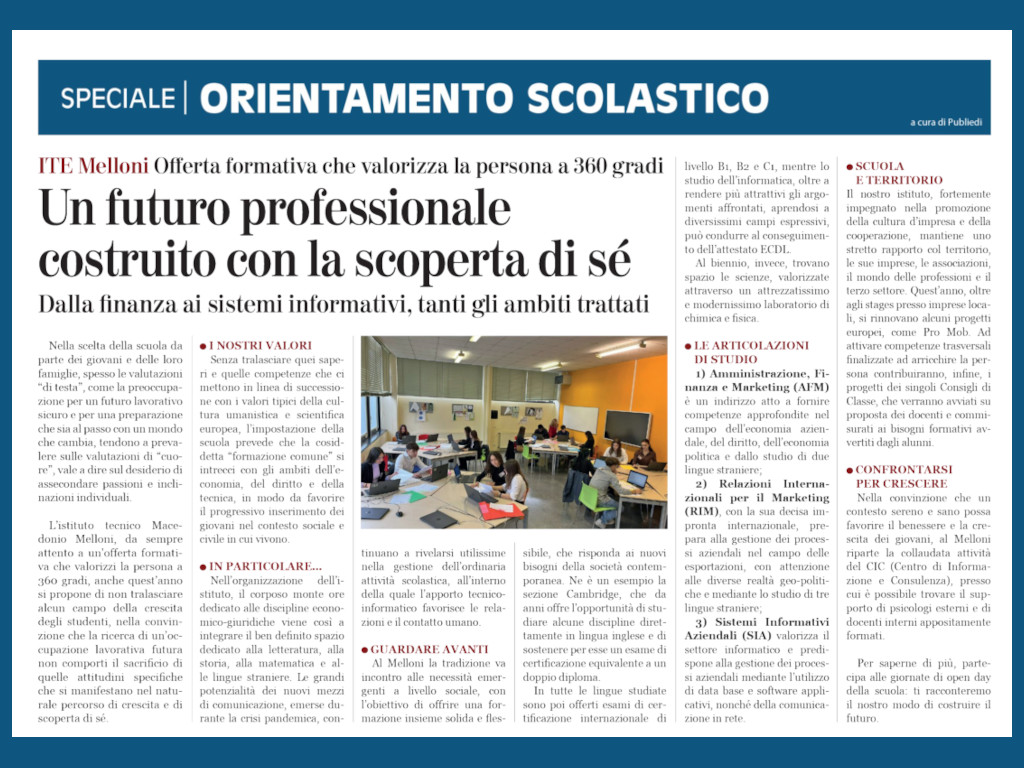 SPECIALE | ORIENTAMENTO SCOLASTICO

a cura di Publiedi

ITE Melloni Offerta formativa che valorizza la persona a 360 gradi

Un futuro professionale costruito con la scoperta di sé

Dalla finanza ai sistemi informativi, tanti gli ambiti trattati

Nella scelta della scuola da parte dei giovani e delle loro famiglie, spesso le valutazioni "di testa", come la preoccupazione per un futuro lavorativo sicuro e per una preparazione che sia al passo con un mondo che cambia, tendono a prevalere sulle valutazioni di "cuore", vale a dire sul desiderio di assecondare passioni e inclinazioni individuali.

L'istituto tecnico Macedonio Melloni, da sempre attento a un'offerta formativa che valorizzi la persona a 360 gradi, anche quest'anno si propone di non tralasciare alcun campo della crescita degli studenti, nella convinzione che la ricerca di un'occupazione lavorativa futura non comporti il sacrificio di quelle attitudini specifiche che si manifestano nel naturale percorso di crescita e di scoperta di sé.

• I NOSTRI VALORI

Senza tralasciare quei saperi e quelle competenze che ci mettono in linea di successione con i valori tipici della cultura umanistica e scientifica europea, l'impostazione della scuola prevede che la cosiddetta "formazione comune" si intrecci con gli ambiti dell'economia, del diritto e della tecnica, in modo da favorire il progressivo inserimento dei giovani nel contesto sociale e civile in cui vivono.

• IN PARTICOLARE...

Nell'organizzazione dell'istituto, il corposo monte ore dedicato alle discipline economico-giuridiche viene così a integrare il ben definito spazio dedicato alla letteratura, alla storia, alla matematica e alle lingue straniere. Le grandi potenzialità dei nuovi mezzi di comunicazione, emerse durante la crisi pandemica, continuano a rivelarsi utilissime nella gestione dell'ordinaria attività scolastica, all'interno della quale l'apporto tecnico-informatico favorisce le relazioni e il contatto umano.

• GUARDARE AVANTI

Al Melloni la tradizione va incontro alle necessità emergenti a livello sociale, con l'obiettivo di offrire una formazione insieme solida e flessibile, che risponda ai nuovi bisogni della società contemporanea. Ne è un esempio la sezione Cambridge, che da anni offre l'opportunità di studiare alcune discipline direttamente in lingua inglese e di sostenere per esse un esame di certificazione equivalente a un doppio diploma.

In tutte le lingue studiate sono poi offerti esami di certificazione internazionale di livello B1, B2 e C1, mentre lo studio dell'informatica, oltre a rendere più attrattivi gli argomenti affrontati, aprendosi a diversissimi campi espressivi, può condurre al conseguimento dell'attestato ECDL.

Al biennio, invece, trovano spazio le scienze, valorizzate attraverso un attrezzatissimo e modernissimo laboratorio di chimica e fisica.

• LE ARTICOLAZIONI DI STUDIO

1) Amministrazione, Finanza e Marketing (AFM) è un indirizzo atto a fornire competenze approfondite nel campo dell'economia aziendale, del diritto, dell'economia politica e dallo studio di due lingue straniere;

2) Relazioni Internazionali per il Marketing (RIM), con la sua decisa impronta internazionale, prepara alla gestione dei processi aziendali nel campo delle esportazioni, con attenzione alle diverse realtà geo-politiche e mediante lo studio di tre lingue straniere;

3) Sistemi Informativi Aziendali (SIA) valorizza il settore informatico e predispone alla gestione dei processi aziendali mediante l'utilizzo di data base e software applicativi, nonché della comunicazione in rete.

• SCUOLA E TERRITORIO

Il nostro istituto, fortemente impegnato nella promozione della cultura d'impresa e della cooperazione, mantiene uno stretto rapporto col territorio, le sue imprese, le associazioni, il mondo delle professioni e il terzo settore. Quest'anno, oltre agli stages presso imprese locali, si rinnovano alcuni progetti europei, come Pro Mob. Ad attivare competenze trasversali finalizzate ad arricchire la persona contribuiranno, infine, i progetti dei singoli Consigli di Classe, che verranno avviati su proposta dei docenti e commisurati ai bisogni formativi avvertiti dagli alunni.

• CONFRONTARSI PER CRESCERE

Nella convinzione che un contesto sereno e sano possa favorire il benessere e la crescita dei giovani, al Melloni riparte la collaudata attività del CIC (Centro di Informazione e Consulenza), presso cui è possibile trovare il supporto di psicologi esterni e di docenti interni appositamente formati.

Per saperne di più, partecipa alle giornate di open day della scuola: ti racconteremo il nostro modo di costruire il futuro.